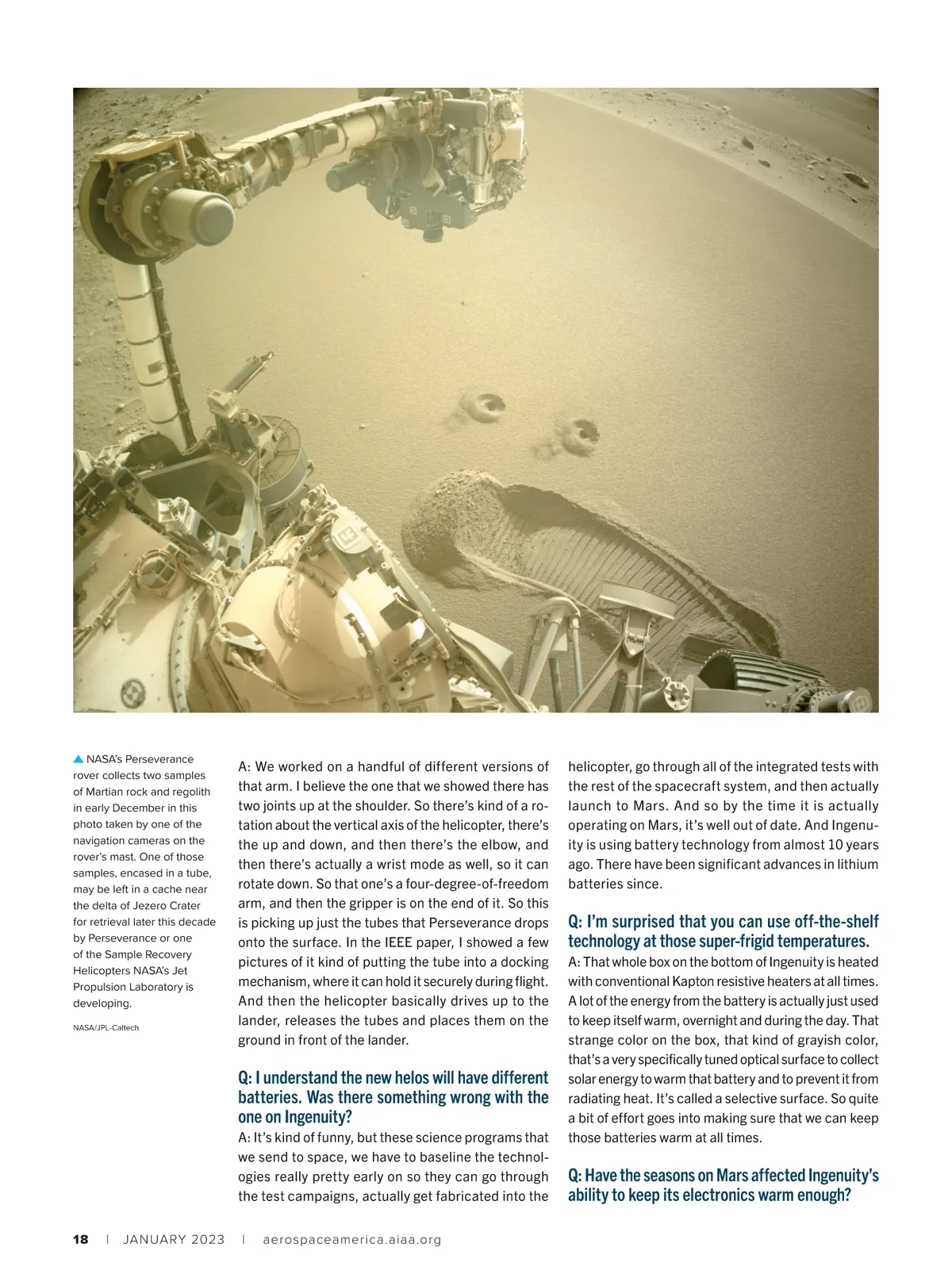 ▲ NASA's Perseverance rover collects two samples of Martian rock and regolith in early December in this photo taken by one of the navigation cameras on the rover's mast. One of those samples, encased in a tube, may be left in a cache near the delta of Jezero Crater for retrieval later this decade by Perseverance or one of the Sample Recovery Helicopters NASA's Jet Propulsion Laboratory is developing.

NASA/JPL-Caltech

A: We worked on a handful of different versions of that arm. I believe the one that we showed there has two joints up at the shoulder. So there's kind of a rotation about the vertical axis of the helicopter, there's the up and down, and then there's the elbow, and then there's actually a wrist mode as well, so it can rotate down. So that one's a four-degree-of-freedom arm, and then the gripper is on the end of it. So this is picking up just the tubes that Perseverance drops onto the surface. In the IEEE paper, I showed a few pictures of it kind of putting the tube into a docking mechanism, where it can hold it securely during flight. And then the helicopter basically drives up to the lander, releases the tubes and places them on the ground in front of the lander.

Q: I understand the new helos will have different batteries. Was there something wrong with the one on Ingenuity?

A: It's kind of funny, but these science programs that we send to space, we have to baseline the technologies really pretty early on so they can go through the test campaigns, actually get fabricated into the helicopter, go through all of the integrated tests with the rest of the spacecraft system, and then actually launch to Mars. And so by the time it is actually operating on Mars, it's well out of date. And Ingenuity is using battery technology from almost 10 years ago. There have been significant advances in lithium batteries since.

Q: I'm surprised that you can use off-the-shelf technology at those super-frigid temperatures.

A: That whole box on the bottom of Ingenuity is heated with conventional Kapton resistive heaters at all times. A lot of the energy from the battery is actually just used to keep itself warm, overnight and during the day. That strange color on the box, that kind of grayish color, that's a very specifically tuned optical surface to collect solar energy to warm that battery and to prevent it from radiating heat. It's called a selective surface. So quite a bit of effort goes into making sure that we can keep those batteries warm at all times.

Q: Have the seasons on Mars affected Ingenuity's ability to keep its electronics warm enough?

18 | JANUARY 2023 | aerospaceamerica.aiaa.org